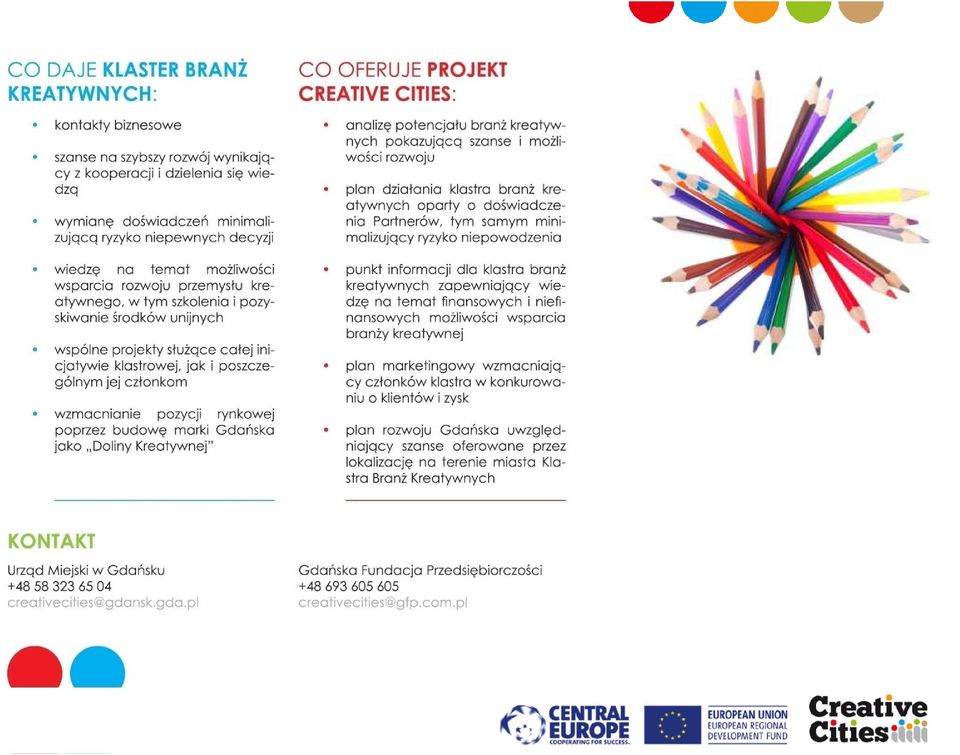 CO DAJE KLASTER BRANŻ KREATYWNYCH:

• kontakty biznesowe

• szanse na szybszy rozwój wynikający z kooperacji i dzielenia się wiedzą

• wymianę doświadczeń minimalizującą ryzyko niepewnych decyzji

• wiedzę na temat możliwości wsparcia rozwoju przemysłu kreatywnego, w tym szkolenia i pozyskiwanie środków unijnych

• wspólne projekty służące całej inicjatywie klastrowej, jak i poszczególnym jej członkom

• wzmacnianie pozycji rynkowej poprzez budowę marki Gdańska jako „Doliny Kreatywnej"

CO OFERUJE PROJEKT CREATIVE CITIES:

• analizę potencjału branż kreatywnych pokazującą szanse i możliwości rozwoju

• plan działania klastra branż kreatywnych oparty o doświadczenia Partnerów, tym samym minimalizujący ryzyko niepowodzenia

• punkt informacji dla klastra branż kreatywnych zapewniający wiedzę na temat finansowych i niefinansowych możliwości wsparcia branży kreatywnej

• plan marketingowy wzmacniający członków klastra w konkurowaniu o klientów i zysk

• plan rozwoju Gdańska uwzględniający szanse oferowane przez lokalizację na terenie miasta Klastra Branż Kreatywnych

KONTAKT

Urząd Miejski w Gdańsku
+48 58 323 65 04
creativecities@gdansk.gda.pl

Gdańska Fundacja Przedsiębiorczości
+48 693 605 605
creativecities@gfp.com.pl

CENTRAL EUROPE
COOPERATING FOR SUCCESS.

EUROPEAN UNION
EUROPEAN REGIONAL DEVELOPMENT FUND

Creative Cities